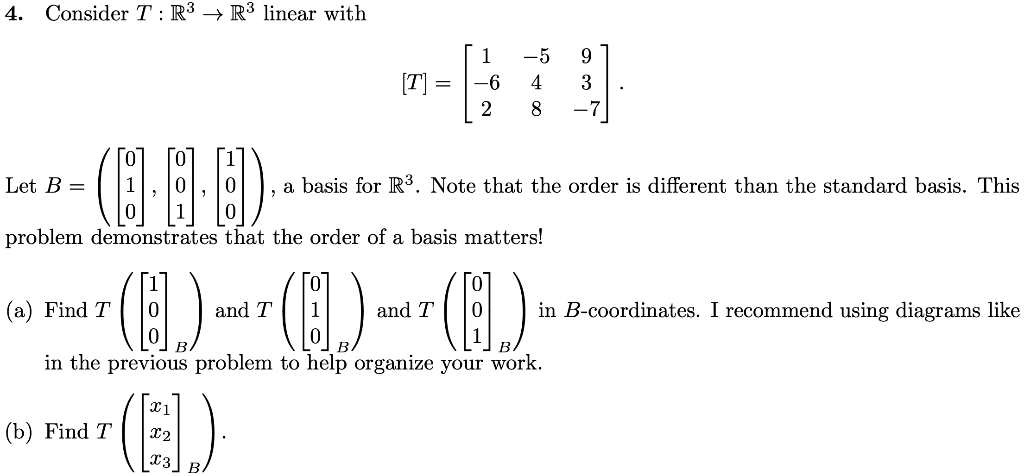 4. Consider $T : \mathbb{R}^3 \to \mathbb{R}^3$ linear with

$$[T] = \begin{bmatrix} 1 & -5 & 9 \\ -6 & 4 & 3 \\ 2 & 8 & -7 \end{bmatrix}.$$

Let $B = \left( \begin{bmatrix} 0 \\ 1 \\ 0 \end{bmatrix}, \begin{bmatrix} 0 \\ 0 \\ 1 \end{bmatrix}, \begin{bmatrix} 1 \\ 0 \\ 0 \end{bmatrix} \right)$, a basis for $\mathbb{R}^3$. Note that the order is different than the standard basis. This problem demonstrates that the order of a basis matters!

(a) Find $T\left( \begin{bmatrix} 1 \\ 0 \\ 0 \end{bmatrix}_B \right)$ and $T\left( \begin{bmatrix} 0 \\ 1 \\ 0 \end{bmatrix}_B \right)$ and $T\left( \begin{bmatrix} 0 \\ 0 \\ 1 \end{bmatrix}_B \right)$ in $B$-coordinates. I recommend using diagrams like in the previous problem to help organize your work.

(b) Find $T\left( \begin{bmatrix} x_1 \\ x_2 \\ x_3 \end{bmatrix}_B \right)$.